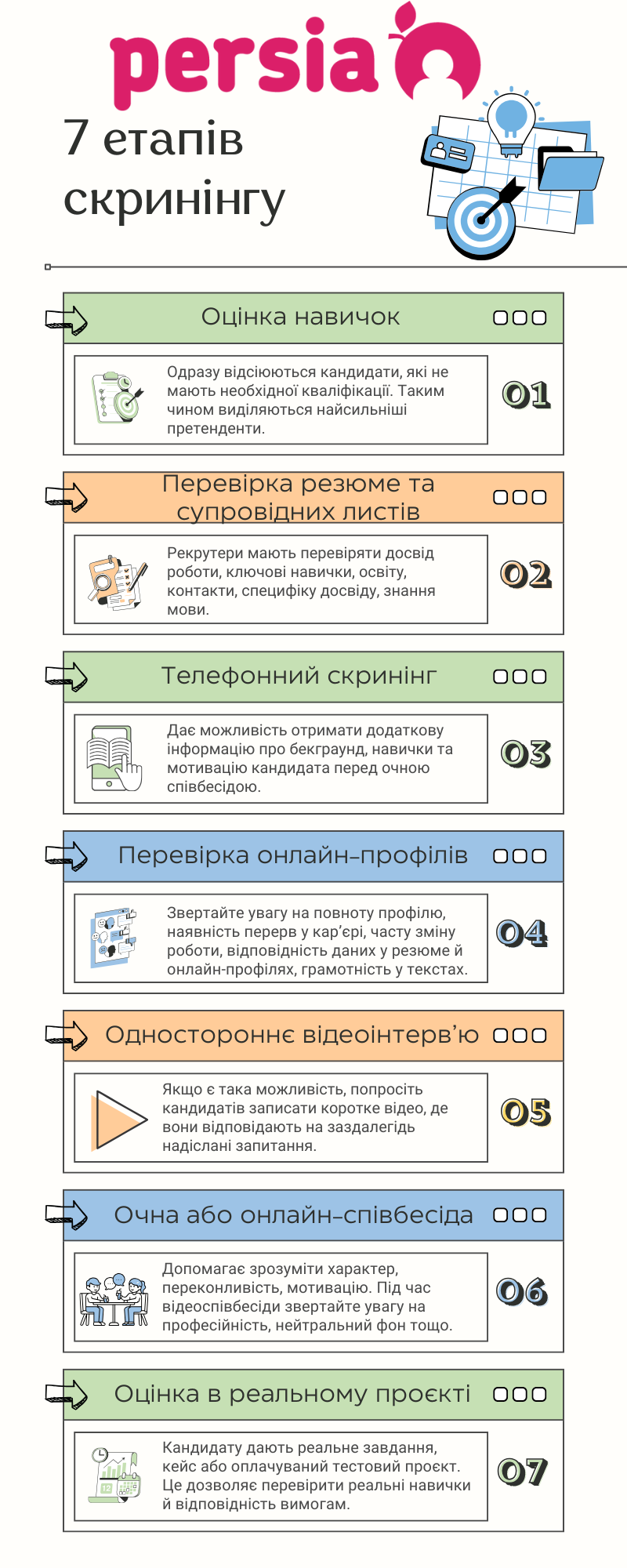 persia

7 етапів скринінгу

Оцінка навичок

Одразу відсіюються кандидати, які не мають необхідної кваліфікації. Таким чином виділяються найсильніші претенденти.

01

Перевірка резюме та супровідних листів

Рекрутери мають перевіряти досвід роботи, ключові навички, освіту, контакти, специфіку досвіду, знання мови.

02

Телефонний скринінг

Дає можливість отримати додаткову інформацію про бекграунд, навички та мотивацію кандидата перед очною співбесідою.

03

Перевірка онлайн-профілів

Звертайте увагу на повноту профілю, наявність перерв у кар'єрі, часту зміну роботи, відповідність даних у резюме й онлайн-профілях, грамотність у текстах.

04

Одностороннє відеоінтерв'ю

Якщо є така можливість, попросіть кандидатів записати коротке відео, де вони відповідають на заздалегідь надіслані запитання.

05

Очна або онлайн-співбесіда

Допомагає зрозуміти характер, переконливість, мотивацію. Під час відеоспівбесіди звертайте увагу на професійність, нейтральний фон тощо.

06

Оцінка в реальному проєкті

Кандидату дають реальне завдання, кейс або оплачуваний тестовий проєкт. Це дозволяє перевірити реальні навички й відповідність вимогам.

07